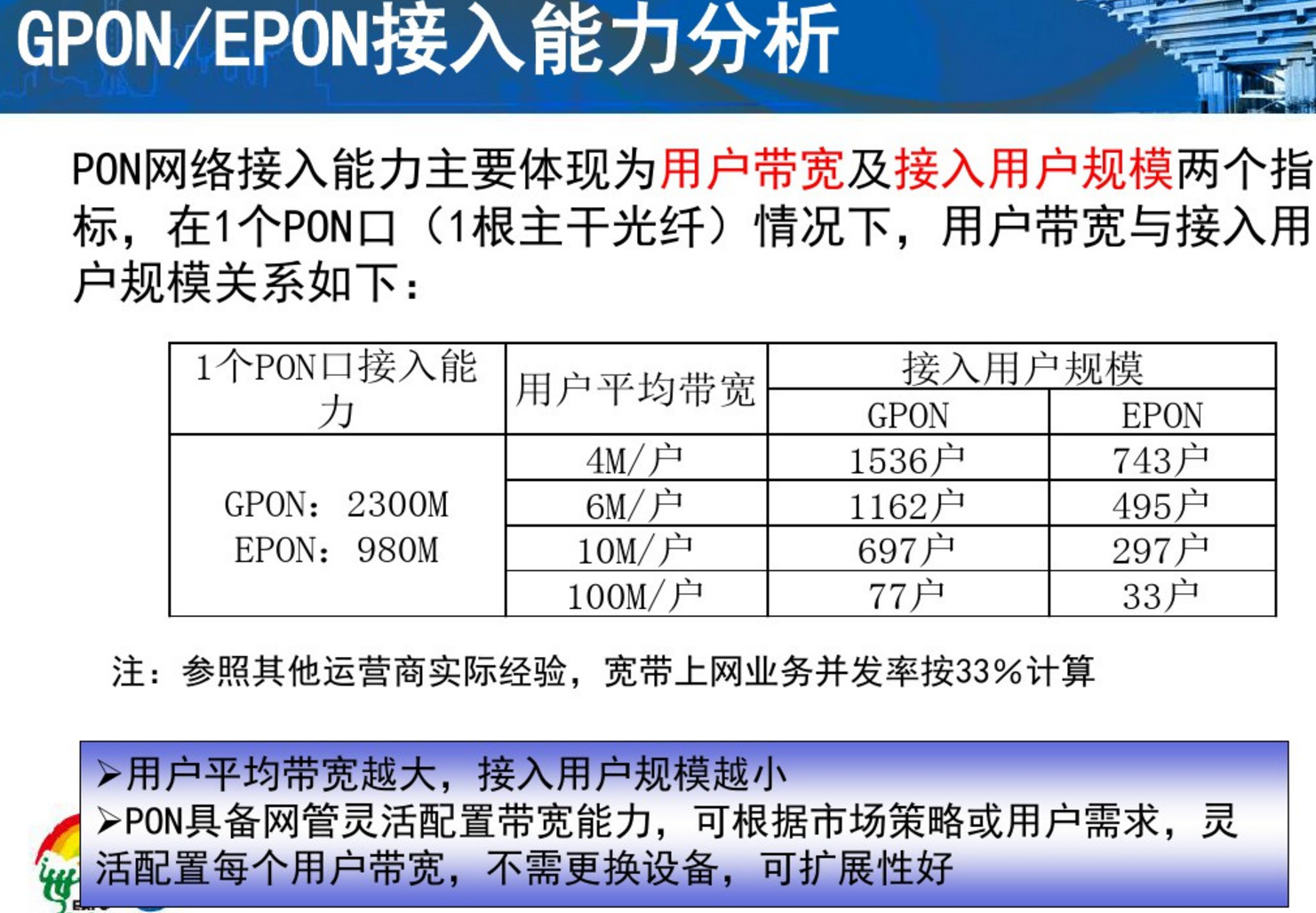 GPON/EPON接入能力分析

PON网络接入能力主要体现为用户带宽及接入用户规模两个指标，在1个PON口（1根主干光纤）情况下，用户带宽与接入用户规模关系如下：

| 1个PON口接入能力 | 用户平均带宽 | 接入用户规模 | |
|---|---|---|---|
| | | GPON | EPON |
| GPON：2300M EPON：980M | 4M/户 | 1536户 | 743户 |
| | 6M/户 | 1162户 | 495户 |
| | 10M/户 | 697户 | 297户 |
| | 100M/户 | 77户 | 33户 |

注：参照其他运营商实际经验，宽带上网业务并发率按33%计算

➢用户平均带宽越大，接入用户规模越小
➢PON具备网管灵活配置带宽能力，可根据市场策略或用户需求，灵活配置每个用户带宽，不需更换设备，可扩展性好